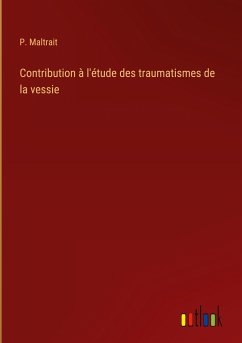 P. Maltrait

Contribution à l'étude des traumatismes de la vessie

outlook